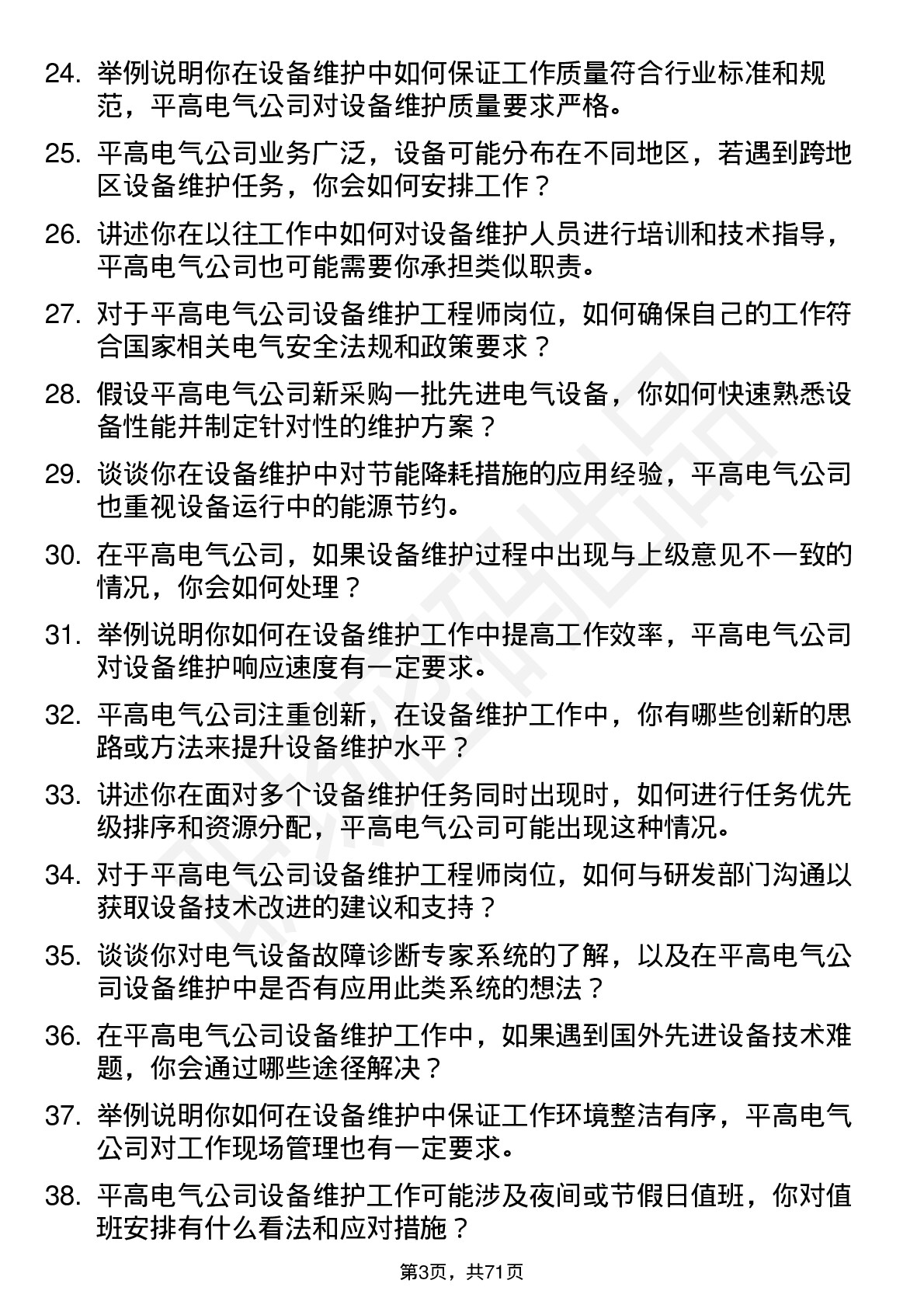 24. 举例说明你在设备维护中如何保证工作质量符合行业标准和规范，平高电气公司对设备维护质量要求严格。

25. 平高电气公司业务广泛，设备可能分布在不同地区，若遇到跨地区设备维护任务，你会如何安排工作？

26. 讲述你在以往工作中如何对设备维护人员进行培训和技术指导，平高电气公司也可能需要你承担类似职责。

27. 对于平高电气公司设备维护工程师岗位，如何确保自己的工作符合国家相关电气安全法规和政策要求？

28. 假设平高电气公司新采购一批先进电气设备，你如何快速熟悉设备性能并制定针对性的维护方案？

29. 谈谈你在设备维护中对节能降耗措施的应用经验，平高电气公司也重视设备运行中的能源节约。

30. 在平高电气公司，如果设备维护过程中出现与上级意见不一致的情况，你会如何处理？

31. 举例说明你如何在设备维护工作中提高工作效率，平高电气公司对设备维护响应速度有一定要求。

32. 平高电气公司注重创新，在设备维护工作中，你有哪些创新的思路或方法来提升设备维护水平？

33. 讲述你在面对多个设备维护任务同时出现时，如何进行任务优先级排序和资源分配，平高电气公司可能出现这种情况。

34. 对于平高电气公司设备维护工程师岗位，如何与研发部门沟通以获取设备技术改进的建议和支持？

35. 谈谈你对电气设备故障诊断专家系统的了解，以及在平高电气公司设备维护中是否有应用此类系统的想法？

36. 在平高电气公司设备维护工作中，如果遇到国外先进设备技术难题，你会通过哪些途径解决？

37. 举例说明你如何在设备维护中保证工作环境整洁有序，平高电气公司对工作现场管理也有一定要求。

38. 平高电气公司设备维护工作可能涉及夜间或节假日值班，你对值班安排有什么看法和应对措施？

第3页，共71页